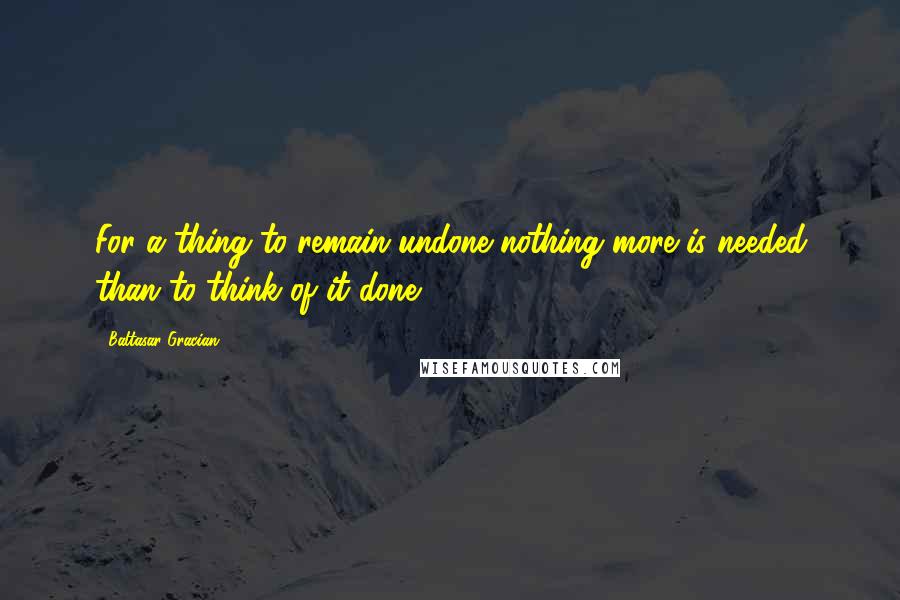 For a thing to remain undone nothing more is needed than to think of it done.

- Baltasar Gracian

WISEFAMOUSQUOTES.COM